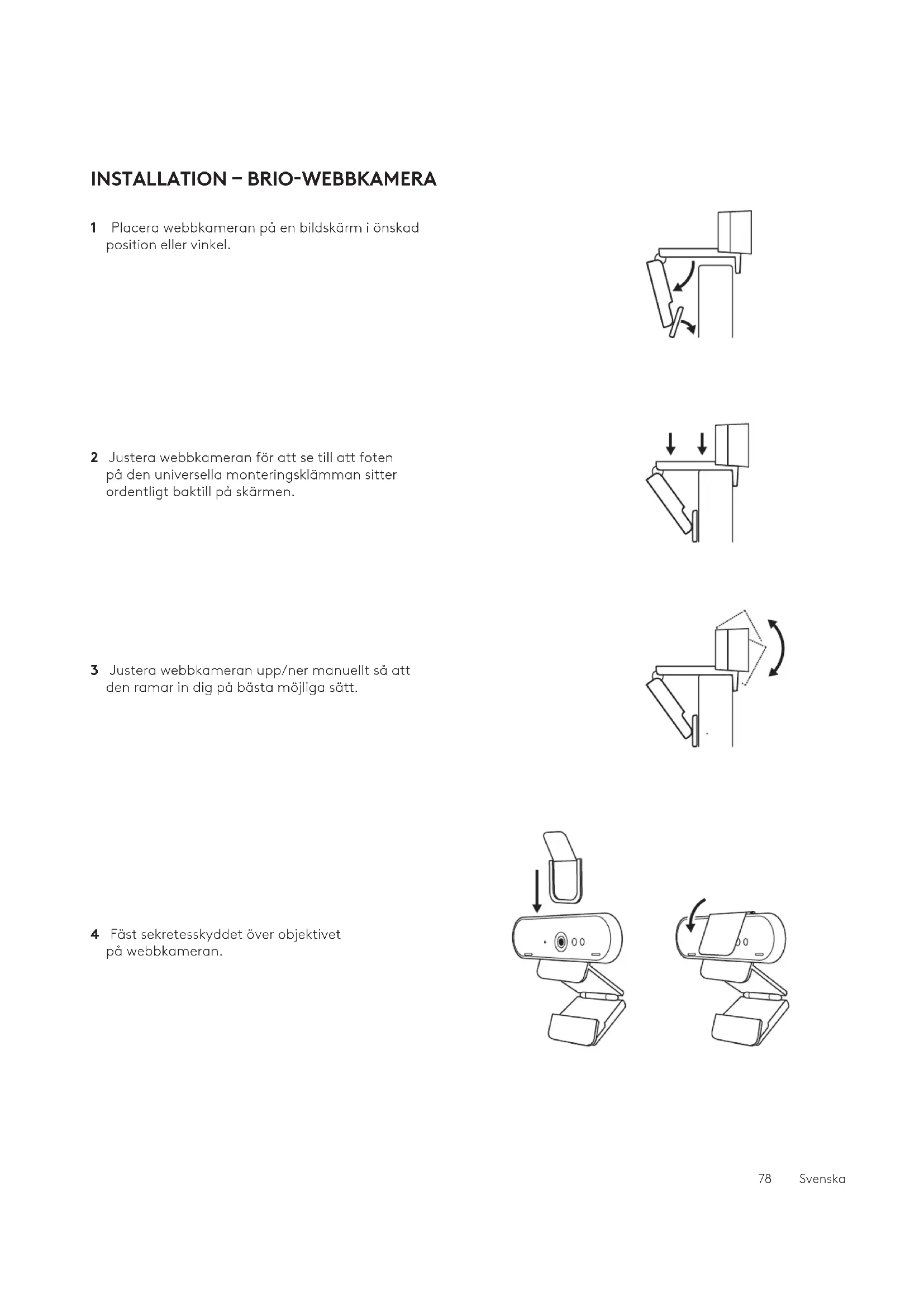 INSTALLATION – BRIO-WEBBKAMERA

1 Placera webbkameran på en bildskärm i önskad position eller vinkel.

2 Justera webbkameran för att se till att foten på den universella monteringsklämman sitter ordentligt baktill på skärmen.

3 Justera webbkameran upp/ner manuellt så att den ramar in dig på bästa möjliga sätt.

4 Fäst sekretesskyddet över objektivet på webbkameran.

78 Svenska